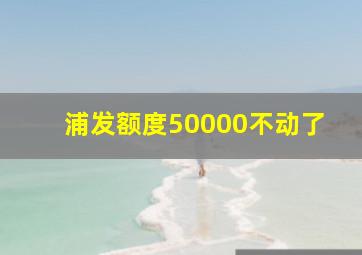 浦发额度50000不动了